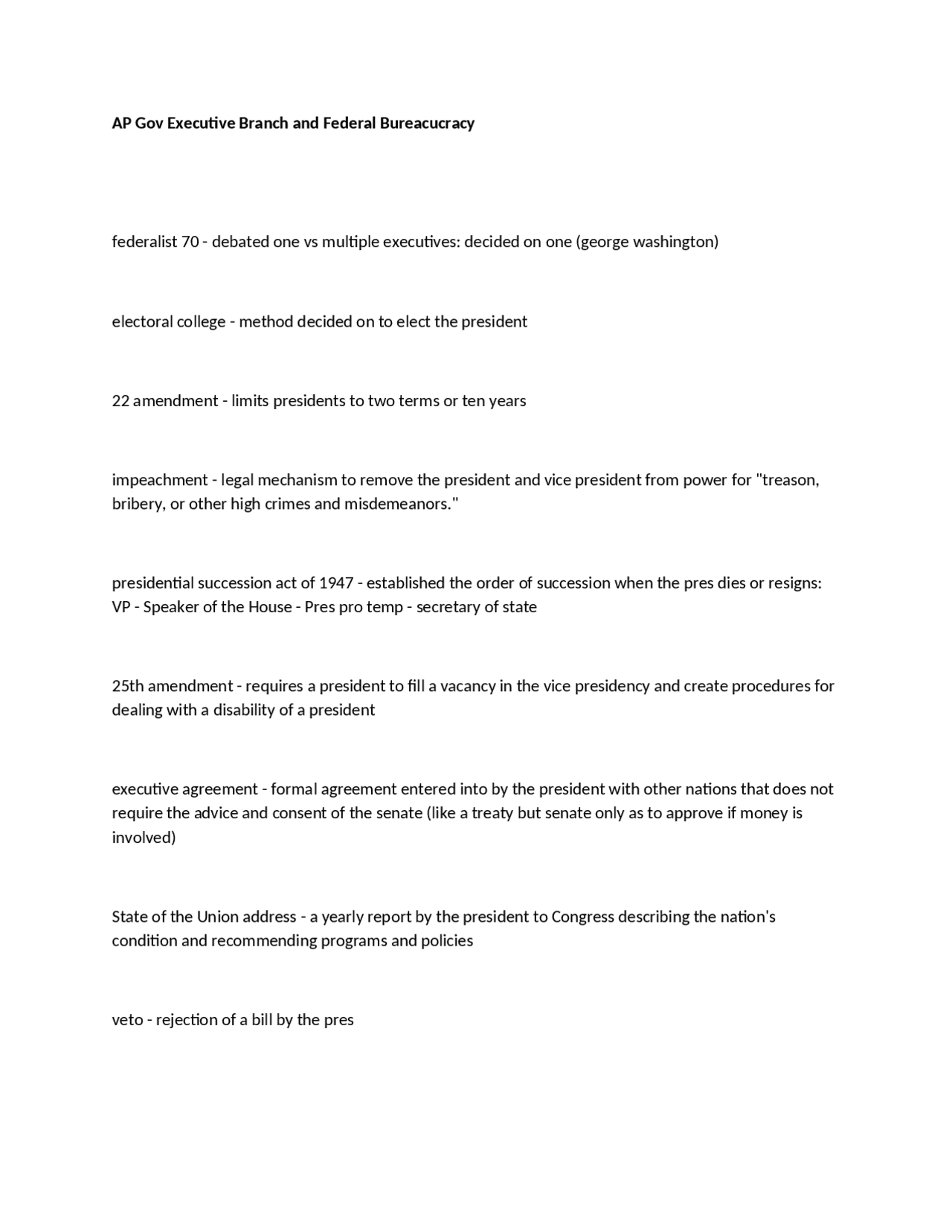 AP Gov Executive Branch and Federal Bureacucracy

federalist 70 - debated one vs multiple executives: decided on one (george washington)

electoral college - method decided on to elect the president

22 amendment - limits presidents to two terms or ten years

impeachment - legal mechanism to remove the president and vice president from power for "treason, bribery, or other high crimes and misdemeanors."

presidential succession act of 1947 - established the order of succession when the pres dies or resigns: VP - Speaker of the House - Pres pro temp - secretary of state

25th amendment - requires a president to fill a vacancy in the vice presidency and create procedures for dealing with a disability of a president

executive agreement - formal agreement entered into by the president with other nations that does not require the advice and consent of the senate (like a treaty but senate only as to approve if money is involved)

State of the Union address - a yearly report by the president to Congress describing the nation's condition and recommending programs and policies

veto - rejection of a bill by the pres